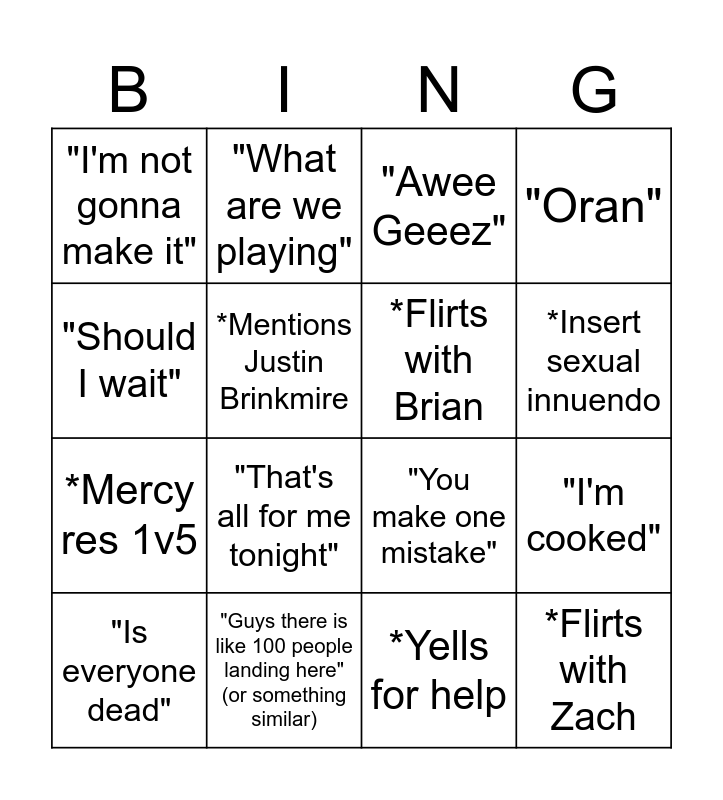 | B | I | N | G |
|---|---|---|---|
| "I'm not gonna make it" | "What are we playing" | "Awee Geeez" | "Oran" |
| "Should I wait" | *Mentions Justin Brinkmire | *Flirts with Brian | *Insert sexual innuendo |
| *Mercy res 1v5 | "That's all for me tonight" | "You make one mistake" | "I'm cooked" |
| "Is everyone dead" | "Guys there is like 100 people landing here" (or something similar) | *Yells for help | *Flirts with Zach |